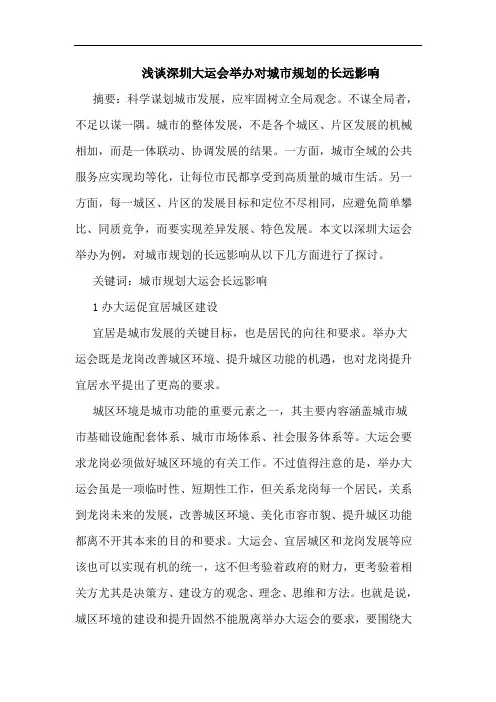 浅谈深圳大运会举办对城市规划的长远影响

摘要：科学谋划城市发展，应牢固树立全局观念。不谋全局者，不足以谋一隅。城市的整体发展，不是各个城区、片区发展的机械相加，而是一体联动、协调发展的结果。一方面，城市全域的公共服务应实现均等化，让每位市民都享受到高质量的城市生活。另一方面，每一城区、片区的发展目标和定位不尽相同，应避免简单攀比、同质竞争，而要实现差异发展、特色发展。本文以深圳大运会举办为例，对城市规划的长远影响从以下几方面进行了探讨。

关键词：城市规划大运会长远影响

1 办大运促宜居城区建设

宜居是城市发展的关键目标，也是居民的向往和要求。举办大运会既是龙岗改善城区环境、提升城区功能的机遇，也对龙岗提升宜居水平提出了更高的要求。

城区环境是城市功能的重要元素之一，其主要内容涵盖城市城市基础设施配套体系、城市市场体系、社会服务体系等。大运会要求龙岗必须做好城区环境的有关工作。不过值得注意的是，举办大运会虽是一项临时性、短期性工作，但关系龙岗每一个居民，关系到龙岗未来的发展，改善城区环境、美化市容市貌、提升城区功能都离不开其本来的目的和要求。大运会、宜居城区和龙岗发展等应该也可以实现有机的统一，这不但考验着政府的财力，更考验着相关方尤其是决策方、建设方的观念、理念、思维和方法。也就是说，城区环境的建设和提升固然不能脱离举办大运会的要求，要围绕大